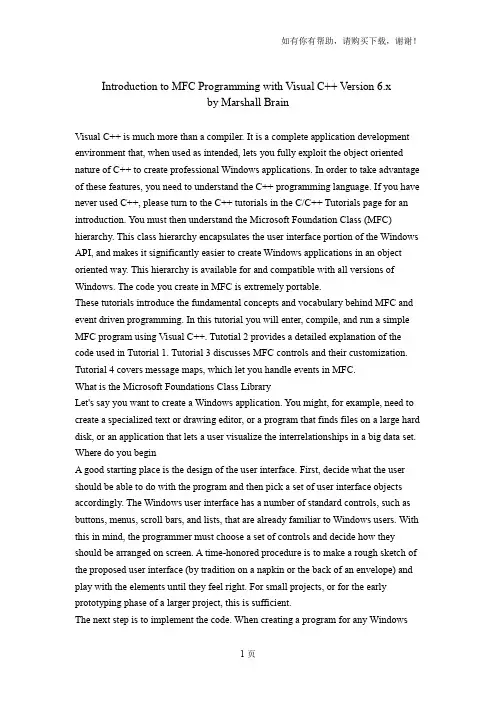 如有你有帮助，请购买下载，谢谢！

Introduction to MFC Programming with Visual C++ Version 6.x
by Marshall Brain

Visual C++ is much more than a compiler. It is a complete application development environment that, when used as intended, lets you fully exploit the object oriented nature of C++ to create professional Windows applications. In order to take advantage of these features, you need to understand the C++ programming language. If you have never used C++, please turn to the C++ tutorials in the C/C++ Tutorials page for an introduction. You must then understand the Microsoft Foundation Class (MFC) hierarchy. This class hierarchy encapsulates the user interface portion of the Windows API, and makes it significantly easier to create Windows applications in an object oriented way. This hierarchy is available for and compatible with all versions of Windows. The code you create in MFC is extremely portable.
These tutorials introduce the fundamental concepts and vocabulary behind MFC and event driven programming. In this tutorial you will enter, compile, and run a simple MFC program using Visual C++. Tutotial 2 provides a detailed explanation of the code used in Tutorial 1. Tutorial 3 discusses MFC controls and their customization. Tutorial 4 covers message maps, which let you handle events in MFC.
What is the Microsoft Foundations Class Library
Let's say you want to create a Windows application. You might, for example, need to create a specialized text or drawing editor, or a program that finds files on a large hard disk, or an application that lets a user visualize the interrelationships in a big data set. Where do you begin
A good starting place is the design of the user interface. First, decide what the user should be able to do with the program and then pick a set of user interface objects accordingly. The Windows user interface has a number of standard controls, such as buttons, menus, scroll bars, and lists, that are already familiar to Windows users. With this in mind, the programmer must choose a set of controls and decide how they should be arranged on screen. A time-honored procedure is to make a rough sketch of the proposed user interface (by tradition on a napkin or the back of an envelope) and play with the elements until they feel right. For small projects, or for the early prototyping phase of a larger project, this is sufficient.
The next step is to implement the code. When creating a program for any Windows

1 页